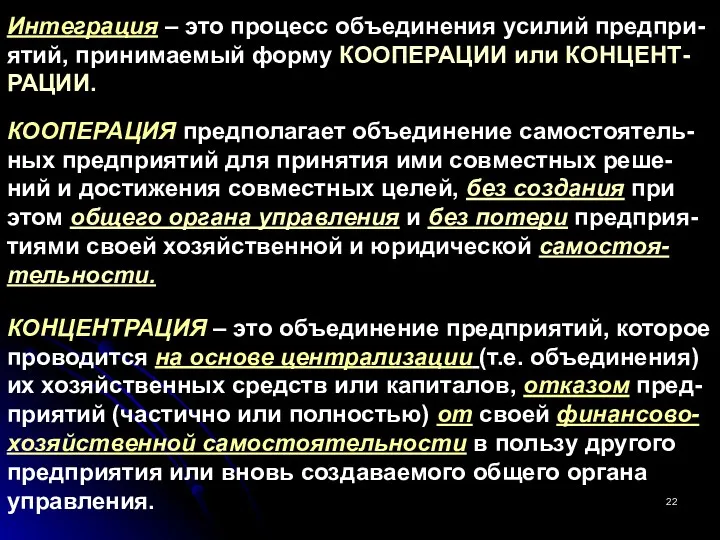 Интеграция – это процесс объединения усилий предприятий, принимаемый форму КООПЕРАЦИИ или КОНЦЕНТРАЦИИ.

КООПЕРАЦИЯ предполагает объединение самостоятельных предприятий для принятия ими совместных решений и достижения совместных целей, без создания при этом общего органа управления и без потери предприятиями своей хозяйственной и юридической самостоятельности.

КОНЦЕНТРАЦИЯ – это объединение предприятий, которое проводится на основе централизации (т.е. объединения) их хозяйственных средств или капиталов, отказом предприятий (частично или полностью) от своей финансово-хозяйственной самостоятельности в пользу другого предприятия или вновь создаваемого общего органа управления.

22